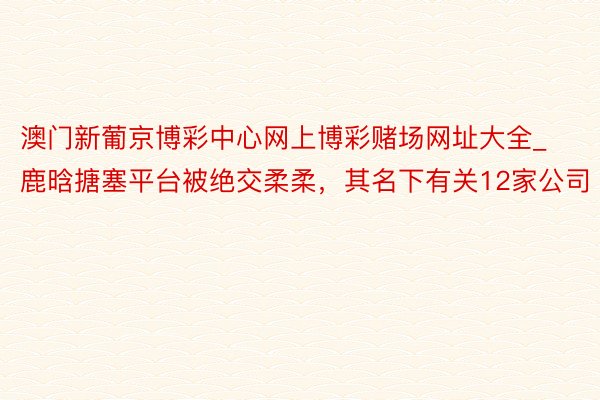 澳门新葡京博彩中心网上博彩赌场网址大全_鹿晗搪塞平台被绝交柔柔，其名下有关12家公司